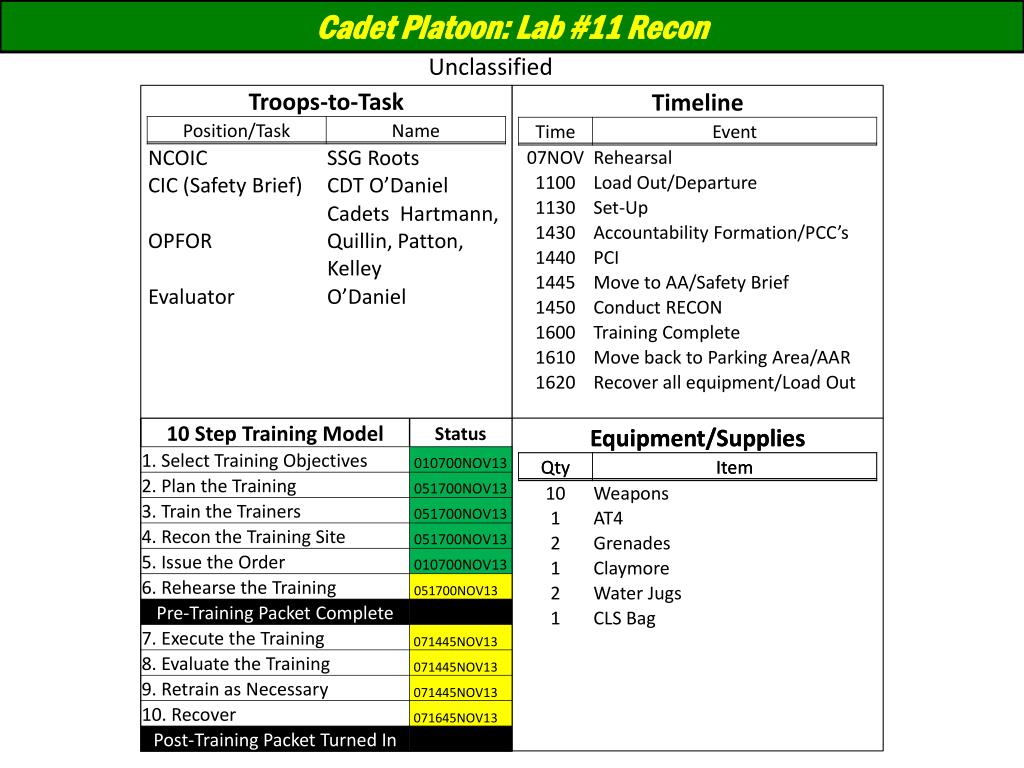 Cadet Platoon: Lab #11 Recon

Unclassified

Troops-to-Task

| Position/Task | Name |
|---|---|
| NCOIC | SSG Roots |
| CIC (Safety Brief) | CDT O'Daniel |
| OPFOR | Cadets Hartmann, Quillin, Patton, Kelley |
| Evaluator | O'Daniel |

Timeline

| Time | Event |
|---|---|
| 07NOV | Rehearsal |
| 1100 | Load Out/Departure |
| 1130 | Set-Up |
| 1430 | Accountability Formation/PCC's |
| 1440 | PCI |
| 1445 | Move to AA/Safety Brief |
| 1450 | Conduct RECON |
| 1600 | Training Complete |
| 1610 | Move back to Parking Area/AAR |
| 1620 | Recover all equipment/Load Out |

| 10 Step Training Model | Status |
|---|---|
| 1. Select Training Objectives | 010700NOV13 |
| 2. Plan the Training | 051700NOV13 |
| 3. Train the Trainers | 051700NOV13 |
| 4. Recon the Training Site | 051700NOV13 |
| 5. Issue the Order | 010700NOV13 |
| 6. Rehearse the Training | 051700NOV13 |
| Pre-Training Packet Complete | |
| 7. Execute the Training | 071445NOV13 |
| 8. Evaluate the Training | 071445NOV13 |
| 9. Retrain as Necessary | 071445NOV13 |
| 10. Recover | 071645NOV13 |
| Post-Training Packet Turned In | |

Equipment/Supplies

| Qty | Item |
|---|---|
| 10 | Weapons |
| 1 | AT4 |
| 2 | Grenades |
| 1 | Claymore |
| 2 | Water Jugs |
| 1 | CLS Bag |